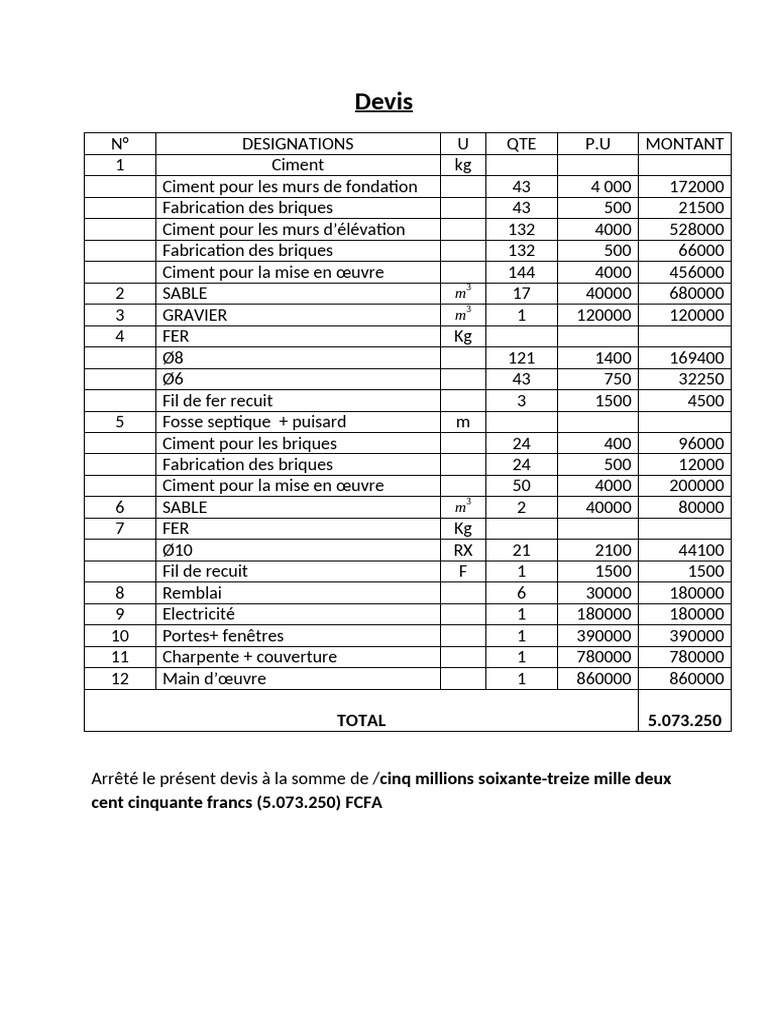 Devis

| N° | DESIGNATIONS | U | QTE | P.U | MONTANT |
|---|---|---|---|---|---|
| 1 | Ciment | kg | | | |
| | Ciment pour les murs de fondation | | 43 | 4 000 | 172000 |
| | Fabrication des briques | | 43 | 500 | 21500 |
| | Ciment pour les murs d'élévation | | 132 | 4000 | 528000 |
| | Fabrication des briques | | 132 | 500 | 66000 |
| | Ciment pour la mise en œuvre | | 144 | 4000 | 456000 |
| 2 | SABLE | $m^3$ | 17 | 40000 | 680000 |
| 3 | GRAVIER | $m^3$ | 1 | 120000 | 120000 |
| 4 | FER | Kg | | | |
| | Ø8 | | 121 | 1400 | 169400 |
| | Ø6 | | 43 | 750 | 32250 |
| | Fil de fer recuit | | 3 | 1500 | 4500 |
| 5 | Fosse septique + puisard | m | | | |
| | Ciment pour les briques | | 24 | 400 | 96000 |
| | Fabrication des briques | | 24 | 500 | 12000 |
| | Ciment pour la mise en œuvre | | 50 | 4000 | 200000 |
| 6 | SABLE | $m^3$ | 2 | 40000 | 80000 |
| 7 | FER | Kg | | | |
| | Ø10 | RX | 21 | 2100 | 44100 |
| | Fil de recuit | F | 1 | 1500 | 1500 |
| 8 | Remblai | | 6 | 30000 | 180000 |
| 9 | Electricité | | 1 | 180000 | 180000 |
| 10 | Portes+ fenêtres | | 1 | 390000 | 390000 |
| 11 | Charpente + couverture | | 1 | 780000 | 780000 |
| 12 | Main d'œuvre | | 1 | 860000 | 860000 |
| | TOTAL | | | | 5.073.250 |

Arrêté le présent devis à la somme de /cinq millions soixante-treize mille deux cent cinquante francs (5.073.250) FCFA